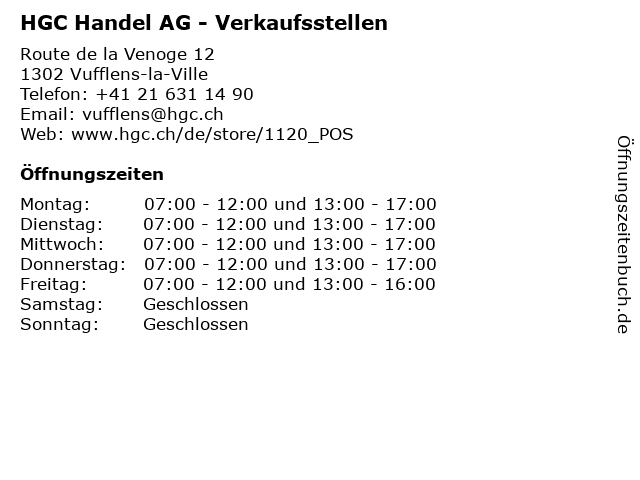 HGC Handel AG - Verkaufsstellen

Route de la Venoge 12
1302 Vufflens-la-Ville
Telefon: +41 21 631 14 90
Email: vufflens@hgc.ch
Web: www.hgc.ch/de/store/1120_POS

Öffnungszeiten

Montag: 07:00 - 12:00 und 13:00 - 17:00
Dienstag: 07:00 - 12:00 und 13:00 - 17:00
Mittwoch: 07:00 - 12:00 und 13:00 - 17:00
Donnerstag: 07:00 - 12:00 und 13:00 - 17:00
Freitag: 07:00 - 12:00 und 13:00 - 16:00
Samstag: Geschlossen
Sonntag: Geschlossen

Öffnungszeitenbuch.de